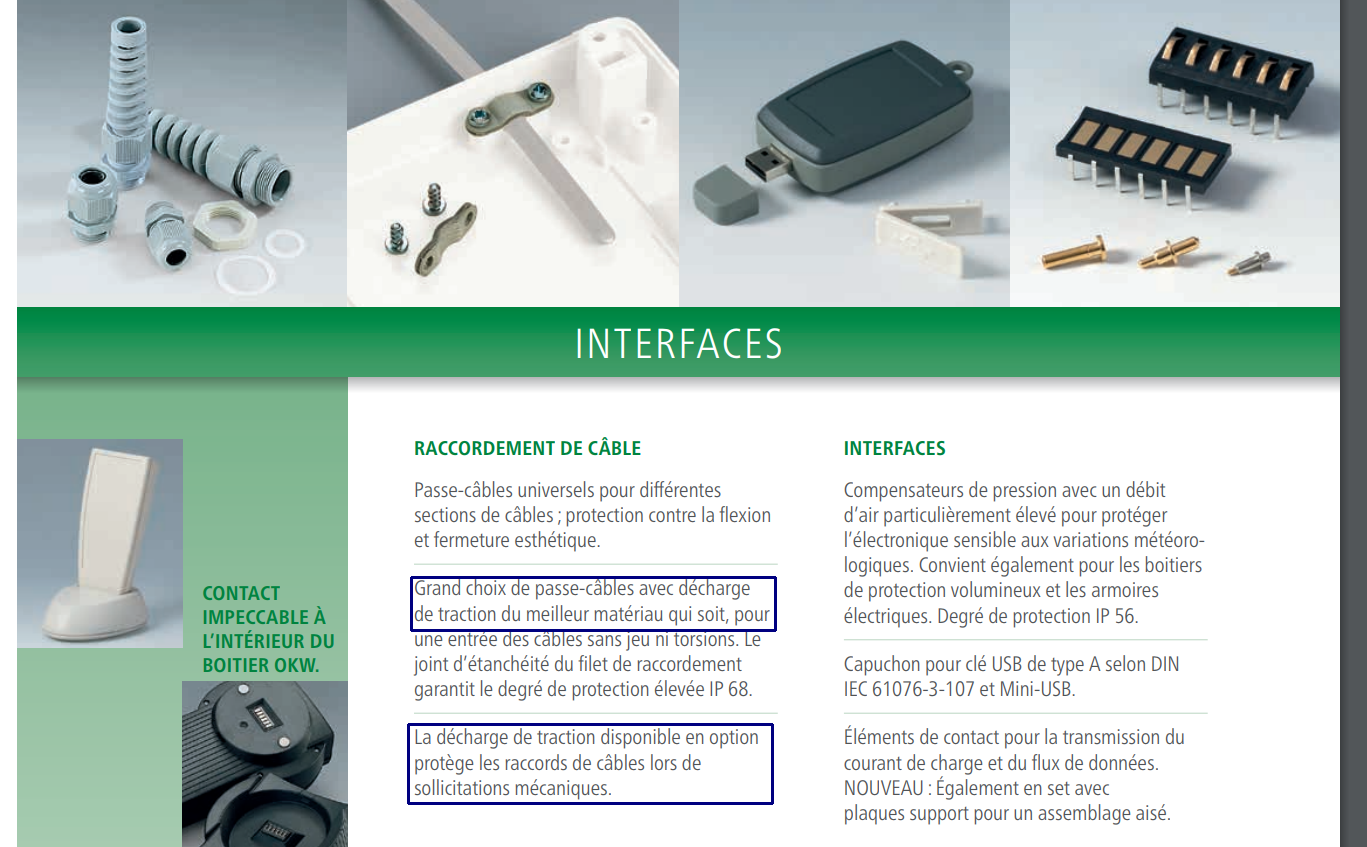 INTERFACES

CONTACT IMPECCABLE À L'INTÉRIEUR DU BOITIER OKW.

RACCORDEMENT DE CÂBLE

Passe-câbles universels pour différentes sections de câbles ; protection contre la flexion et fermeture esthétique.

Grand choix de passe-câbles avec décharge de traction du meilleur matériau qui soit, pour une entrée des câbles sans jeu ni torsions. Le joint d'étanchéité du filet de raccordement garantit le degré de protection élevée IP 68.

La décharge de traction disponible en option protège les raccords de câbles lors de sollicitations mécaniques.

INTERFACES

Compensateurs de pression avec un débit d'air particulièrement élevé pour protéger l'électronique sensible aux variations météorologiques. Convient également pour les boitiers de protection volumineux et les armoires électriques. Degré de protection IP 56.

Capuchon pour clé USB de type A selon DIN IEC 61076-3-107 et Mini-USB.

Éléments de contact pour la transmission du courant de charge et du flux de données. NOUVEAU : Également en set avec plaques support pour un assemblage aisé.